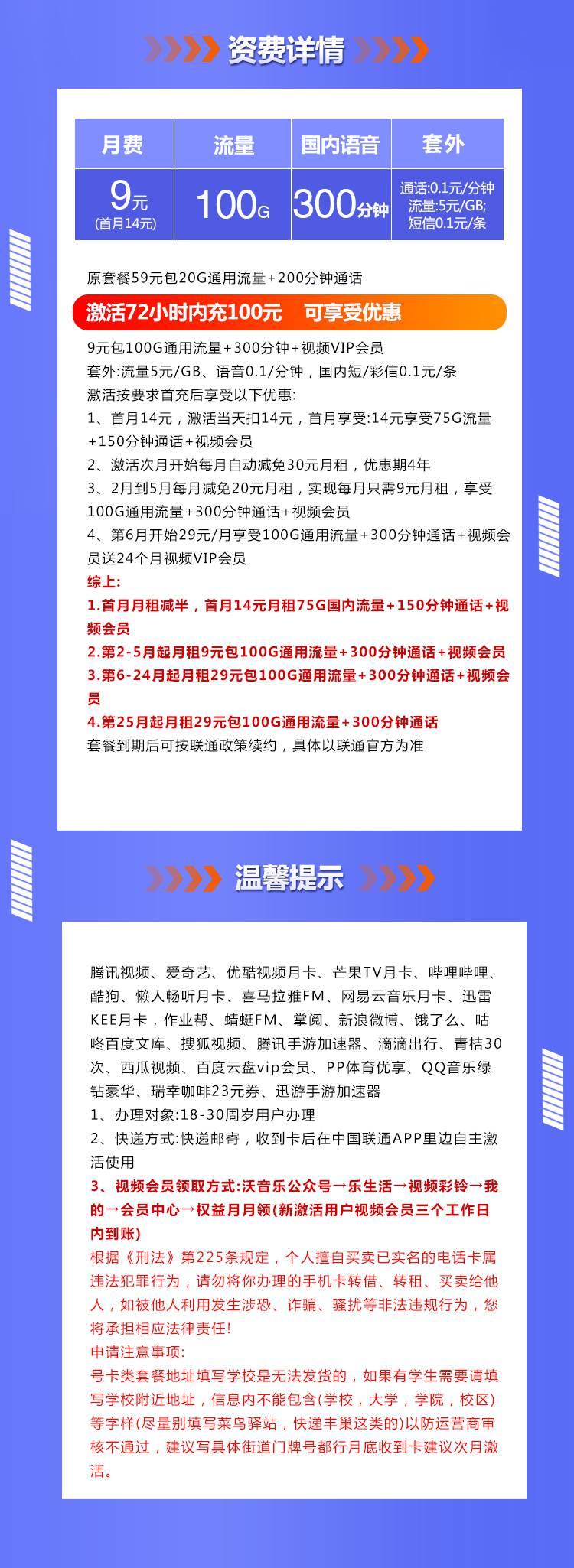 资费详情

| 月费 | 流量 | 国内语音 | 套外 |
|---|---|---|---|
| 9元 (首月14元) | 100G | 300分钟 | 通话:0.1元/分钟 流量:5元/GB; 短信0.1元/条 |

原套餐59元包20G通用流量+200分钟通话

激活72小时内充100元 可享受优惠

9元包100G通用流量+300分钟+视频VIP会员
套外:流量5元/GB、语音0.1/分钟，国内短/彩信0.1元/条
激活按要求首充后享受以下优惠:
1、首月14元，激活当天扣14元，首月享受:14元享受75G流量+150分钟通话+视频会员
2、激活次月开始每月自动减免30元月租，优惠期4年
3、2月到5月每月减免20元月租，实现每月只需9元月租，享受100G通用流量+300分钟通话+视频会员
4、第6月开始29元/月享受100G通用流量+300分钟通话+视频会员送24个月视频VIP会员
综上:
1.首月月租减半，首月14元月租75G国内流量+150分钟通话+视频会员
2.第2-5月起月租9元包100G通用流量+300分钟通话+视频会员
3.第6-24月起月租29元包100G通用流量+300分钟通话+视频会员
4.第25月起月租29元包100G通用流量+300分钟通话
套餐到期后可按联通政策续约，具体以联通官方为准

温馨提示

腾讯视频、爱奇艺、优酷视频月卡、芒果TV月卡、哔哩哔哩、酷狗、懒人畅听月卡、喜马拉雅FM、网易云音乐月卡、迅雷KEE月卡，作业帮、蜻蜓FM、掌阅、新浪微博、饿了么、咕咚百度文库、搜狐视频、腾讯手游加速器、滴滴出行、青桔30次、西瓜视频、百度云盘vip会员、PP体育优享、QQ音乐绿钻豪华、瑞幸咖啡23元券、迅游手游加速器
1、办理对象:18-30周岁用户办理
2、快递方式:快递邮寄，收到卡后在中国联通APP里边自主激活使用
3、视频会员领取方式:沃音乐公众号→乐生活→视频彩铃→我的→会员中心→权益月月领(新激活用户视频会员三个工作日内到账)
根据《刑法》第225条规定，个人擅自买卖已实名的电话卡属违法犯罪行为，请勿将你办理的手机卡转借、转租、买卖给他人，如被他人利用发生涉恐、诈骗、骚扰等非法违规行为，您将承担相应法律责任!
申请注意事项:
号卡类套餐地址填写学校是无法发货的，如果有学生需要请填写学校附近地址，信息内不能包含(学校，大学，学院，校区)等字样(尽量别填写菜鸟驿站，快递丰巢这类的)以防运营商审核不通过，建议写具体街道门牌号都行月底收到卡建议次月激活。